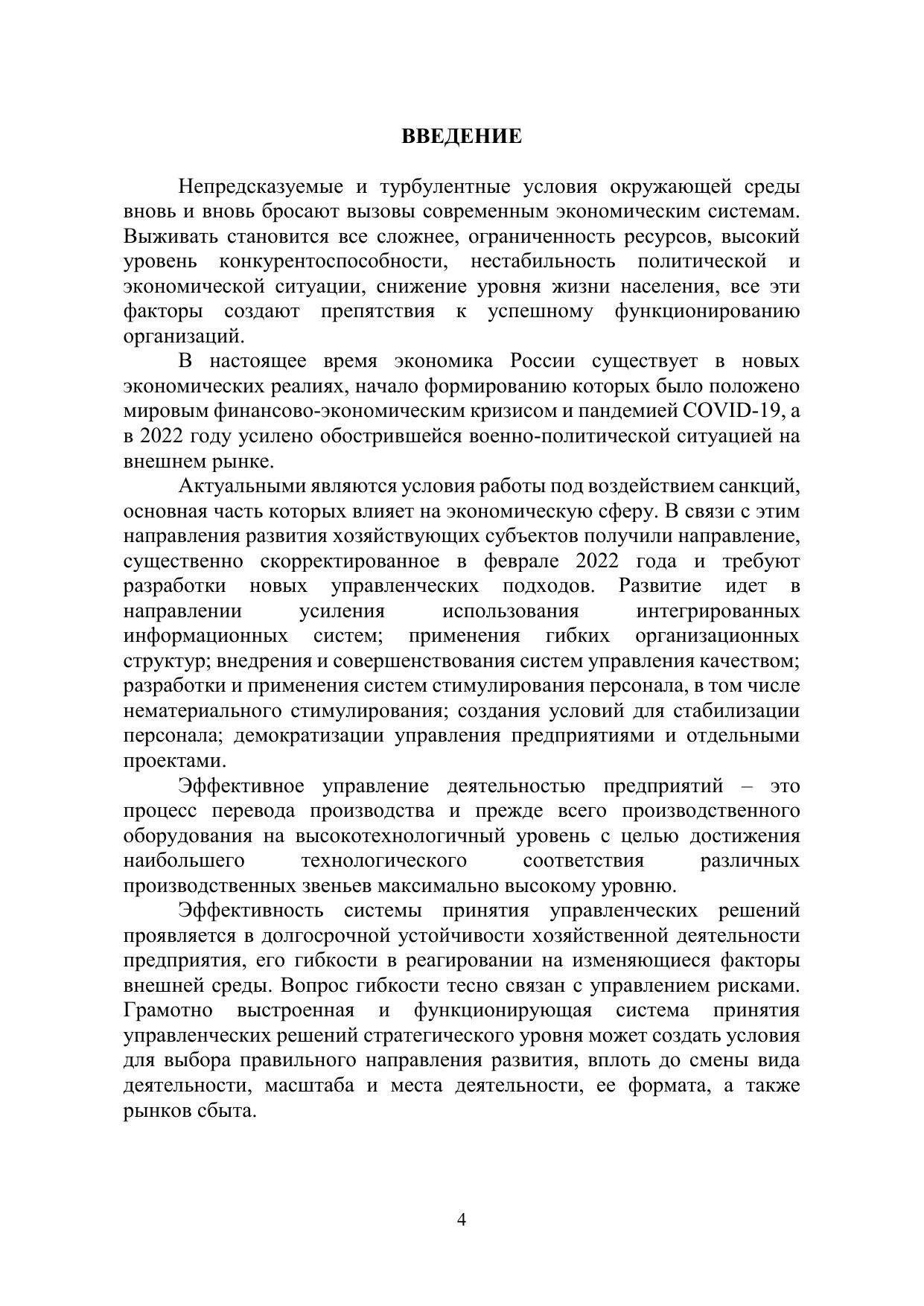 ВВЕДЕНИЕ

Непредсказуемые и турбулентные условия окружающей среды вновь и вновь бросают вызовы современным экономическим системам. Выживать становится все сложнее, ограниченность ресурсов, высокий уровень конкурентоспособности, нестабильность политической и экономической ситуации, снижение уровня жизни населения, все эти факторы создают препятствия к успешному функционированию организаций.

В настоящее время экономика России существует в новых экономических реалиях, начало формированию которых было положено мировым финансово-экономическим кризисом и пандемией COVID-19, а в 2022 году усилено обострившейся военно-политической ситуацией на внешнем рынке.

Актуальными являются условия работы под воздействием санкций, основная часть которых влияет на экономическую сферу. В связи с этим направления развития хозяйствующих субъектов получили направление, существенно скорректированное в феврале 2022 года и требуют разработки новых управленческих подходов. Развитие идет в направлении усиления использования интегрированных информационных систем; применения гибких организационных структур; внедрения и совершенствования систем управления качеством; разработки и применения систем стимулирования персонала, в том числе нематериального стимулирования; создания условий для стабилизации персонала; демократизации управления предприятиями и отдельными проектами.

Эффективное управление деятельностью предприятий – это процесс перевода производства и прежде всего производственного оборудования на высокотехнологичный уровень с целью достижения наибольшего технологического соответствия различных производственных звеньев максимально высокому уровню.

Эффективность системы принятия управленческих решений проявляется в долгосрочной устойчивости хозяйственной деятельности предприятия, его гибкости в реагировании на изменяющиеся факторы внешней среды. Вопрос гибкости тесно связан с управлением рисками. Грамотно выстроенная и функционирующая система принятия управленческих решений стратегического уровня может создать условия для выбора правильного направления развития, вплоть до смены вида деятельности, масштаба и места деятельности, ее формата, а также рынков сбыта.

4